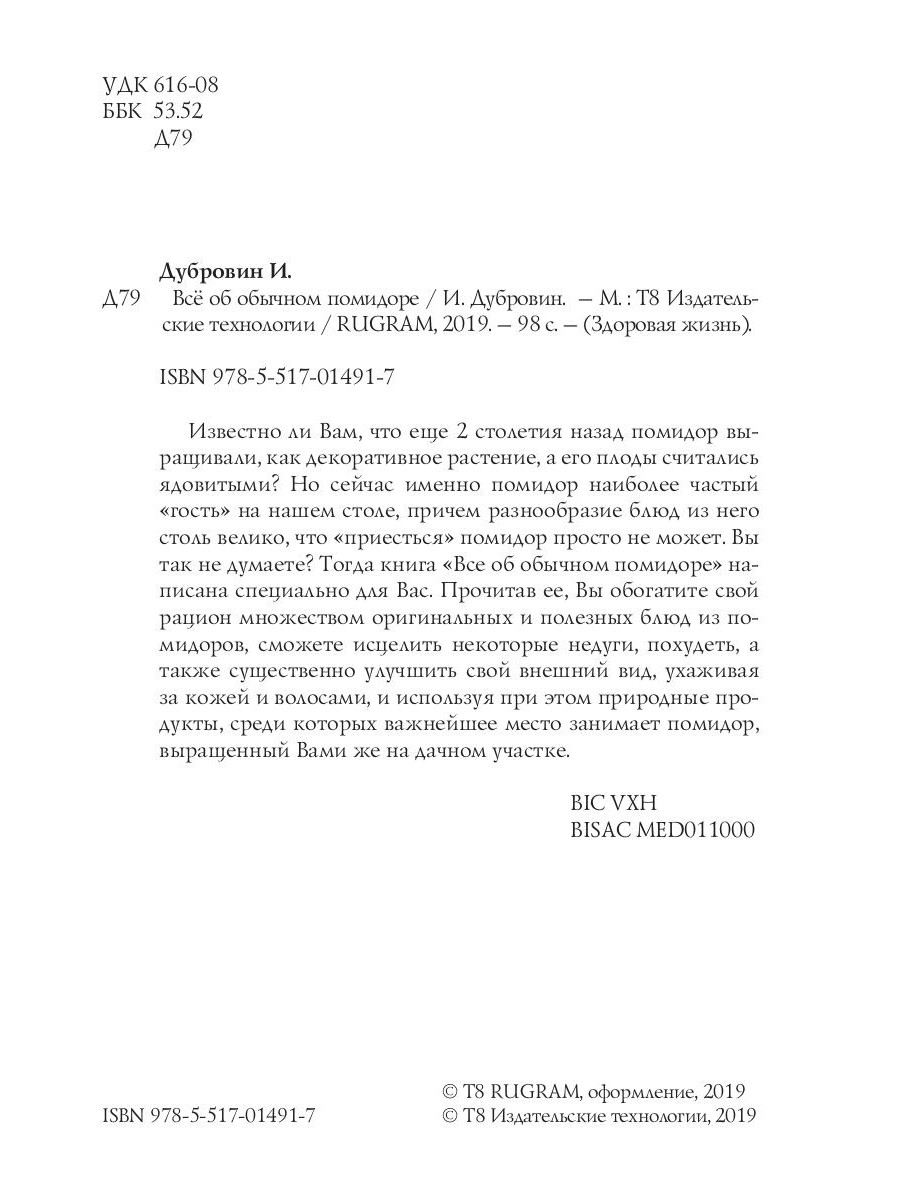 УДК 616-08
ББК 53.52
Д79

Дубровин И.
Д79 Всё об обычном помидоре / И. Дубровин. — М. : Т8 Издательские технологии / RUGRAM, 2019. — 98 с. — (Здоровая жизнь).

ISBN 978-5-517-01491-7

Известно ли Вам, что еще 2 столетия назад помидор выращивали, как декоративное растение, а его плоды считались ядовитыми? Но сейчас именно помидор наиболее частый «гость» на нашем столе, причем разнообразие блюд из него столь велико, что «приесться» помидор просто не может. Вы так не думаете? Тогда книга «Все об обычном помидоре» написана специально для Вас. Прочитав ее, Вы обогатите свой рацион множеством оригинальных и полезных блюд из помидоров, сможете исцелить некоторые недуги, похудеть, а также существенно улучшить свой внешний вид, ухаживая за кожей и волосами, и используя при этом природные продукты, среди которых важнейшее место занимает помидор, выращенный Вами же на дачном участке.

BIC VXH
BISAC MED011000

ISBN 978-5-517-01491-7

© Т8 RUGRAM, оформление, 2019
© Т8 Издательские технологии, 2019